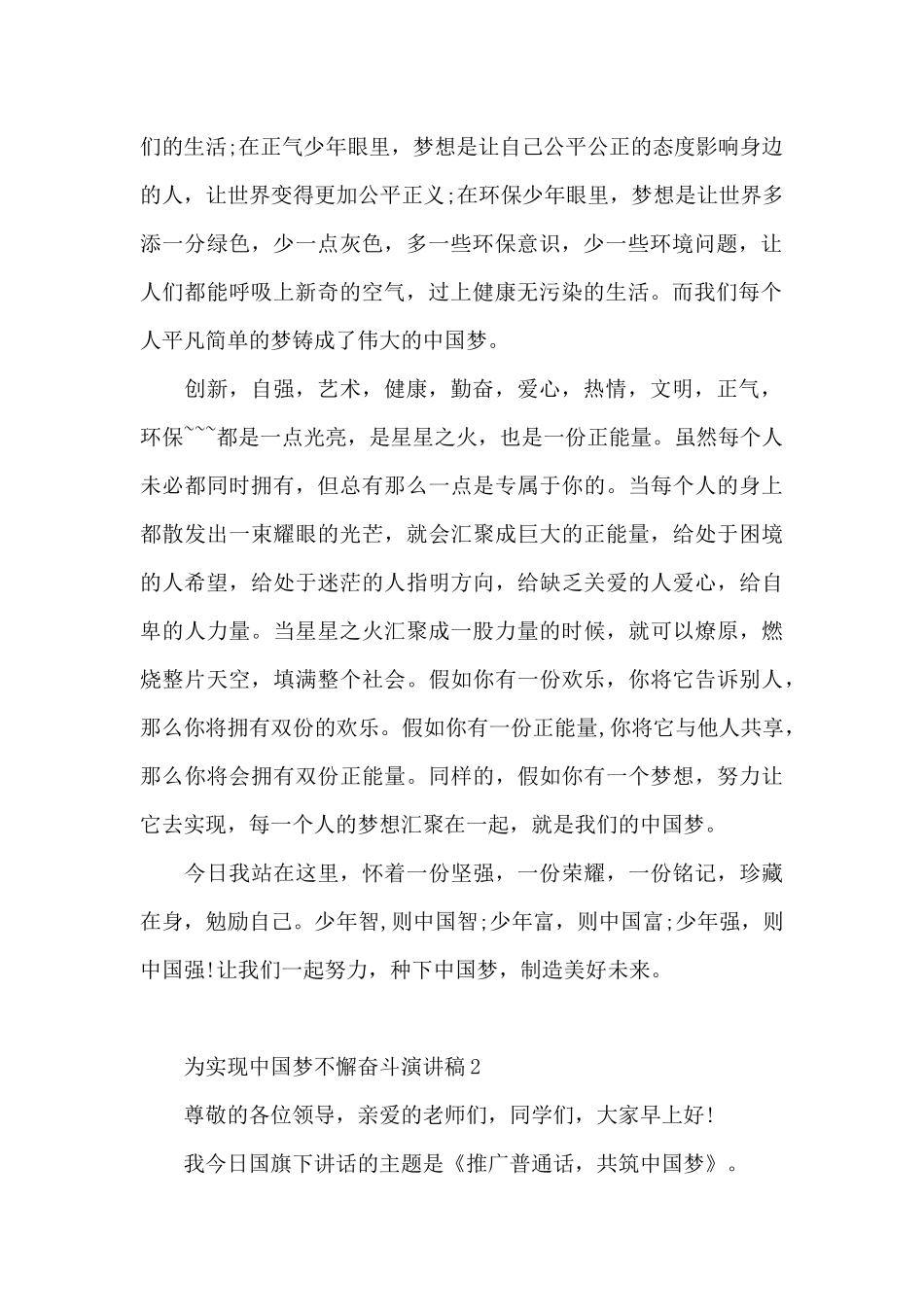 们的生活;在正气少年眼里，梦想是让自己公平公正的态度影响身边的人，让世界变得更加公平正义;在环保少年眼里，梦想是让世界多添一分绿色，少一点灰色，多一些环保意识，少一些环境问题，让人们都能呼吸上新奇的空气，过上健康无污染的生活。而我们每个人平凡简单的梦铸成了伟大的中国梦。

创新，自强，艺术，健康，勤奋，爱心，热情，文明，正气，环保~~~都是一点光亮，是星星之火，也是一份正能量。虽然每个人未必都同时拥有，但总有那么一点是专属于你的。当每个人的身上都散发出一束耀眼的光芒，就会汇聚成巨大的正能量，给处于困境的人希望，给处于迷茫的人指明方向，给缺乏关爱的人爱心，给自卑的人力量。当星星之火汇聚成一股力量的时候，就可以燎原，燃烧整片天空，填满整个社会。假如你有一份欢乐，你将它告诉别人，那么你将拥有双份的欢乐。假如你有一份正能量，你将它与他人共享，那么你将会拥有双份正能量。同样的，假如你有一个梦想，努力让它去实现，每一个人的梦想汇聚在一起，就是我们的中国梦。

今日我站在这里，怀着一份坚强，一份荣耀，一份铭记，珍藏在身，勉励自己。少年智，则中国智;少年富，则中国富;少年强，则中国强!让我们一起努力，种下中国梦，制造美好未来。

为实现中国梦不懈奋斗演讲稿2

尊敬的各位领导，亲爱的老师们，同学们，大家早上好!

我今日国旗下讲话的主题是《推广普通话，共筑中国梦》。